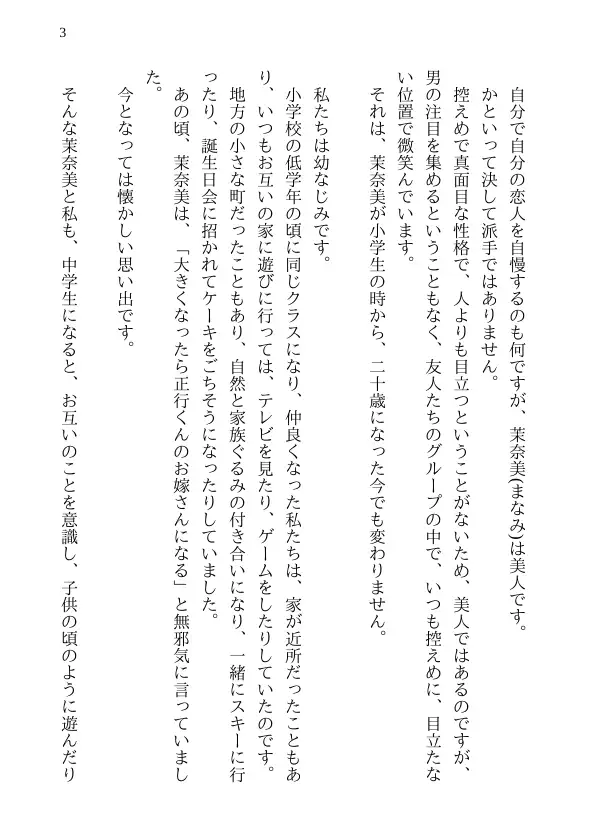 3

自分で自分の恋人を自慢するのも何ですが、茉奈美(まなみ)は美人です。

かといって決して派手ではありません。

控えめで真面目な性格で、人よりも目立つということがないため、美人ではあるのですが、男の注目を集めるということもなく、友人たちのグループの中で、いつも控えめに、目立たない位置で微笑んでいます。

それは、茉奈美が小学生の時から、二十歳になった今でも変わりません。

私たちは幼なじみです。

小学校の低学年の頃に同じクラスになり、仲良くなった私たちは、家が近所だったこともあり、いつもお互いの家に遊びに行っては、テレビを見たり、ゲームをしたりしていたのです。

地方の小さな町だったこともあり、自然と家族ぐるみの付き合いになり、一緒にスキーに行ったり、誕生日会に招かれてケーキをごちそうになったりしていました。

あの頃、茉奈美は、「大きくなったら正行くんのお嫁さんになる」と無邪気に言っていました。

今となっては懐かしい思い出です。

そんな茉奈美と私も、中学生になると、お互いのことを意識し、子供の頃のように遊んだり